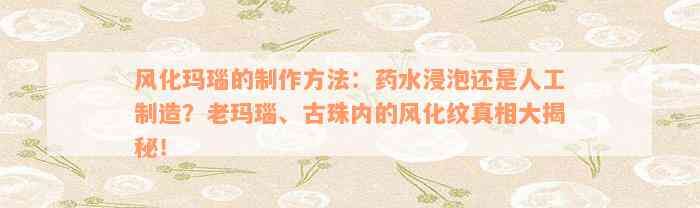 风化玛瑙的制作方法：药水浸泡还是人工制造？老玛瑙、古珠内的风化纹真相大揭秘！